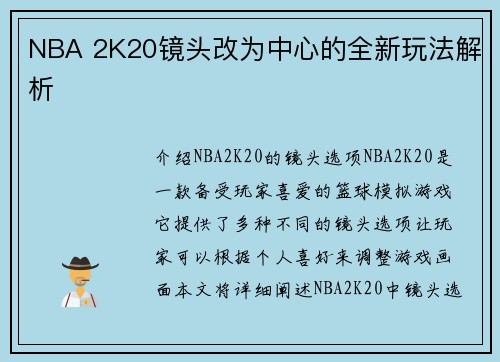 NBA 2K20镜头改为中心的全新玩法解析

介绍NBA2K20的镜头选项NBA2K20是一款备受玩家喜爱的篮球模拟游戏它提供了多种不同的镜头选项让玩家可以根据个人喜好来调整游戏画面本文将详细阐述NBA2K20中镜头选